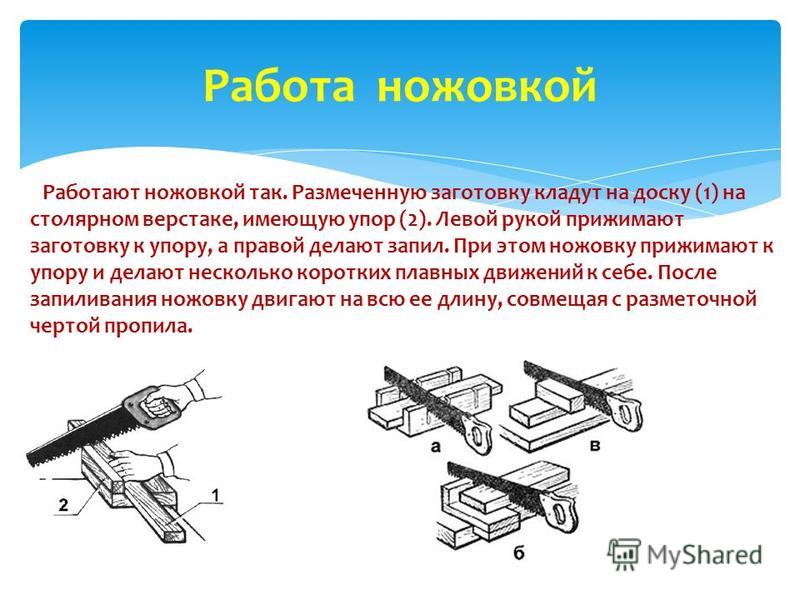 Работа ножовкой

Работают ножовкой так. Размеченную заготовку кладут на доску (1) на столярном верстаке, имеющую упор (2). Левой рукой прижимают заготовку к упору, а правой делают запил. При этом ножовку прижимают к упору и делают несколько коротких плавных движений к себе. После запиливания ножовку двигают на всю ее длину, совмещая с разметочной чертой пропила.

2

1

а

в

б

MyShared